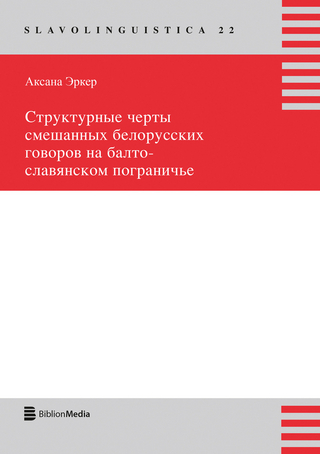 SLAVOLINGUISTICA 22

Аксана Эркер

Структурные черты смешанных белорусских говоров на балто-славянском пограничье

BiblionMedia